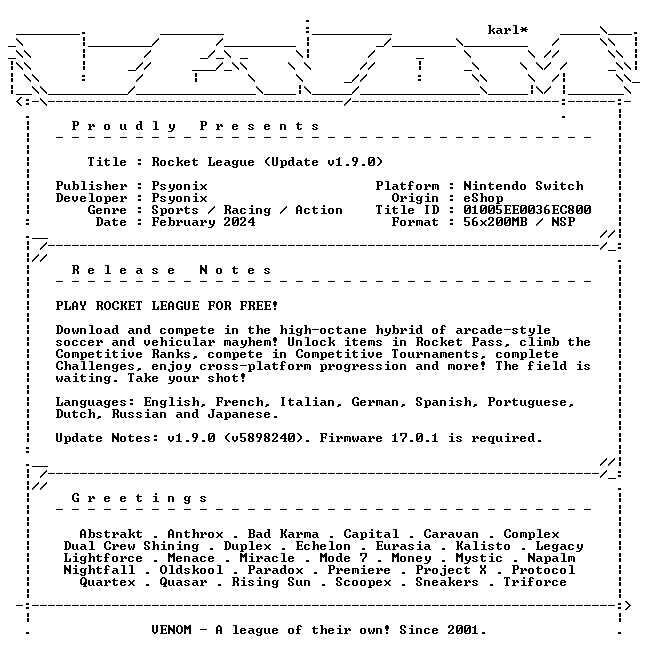 karl*

Proudly Presents

Title : Rocket League (Update v1.9.0)

Publisher : Psyonix
Developer : Psyonix
Genre : Sports / Racing / Action
Date : February 2024

Platform : Nintendo Switch
Origin : eShop
Title ID : 01005EE0036EC800
Format : 56x200MB / NSP

Release Notes

PLAY ROCKET LEAGUE FOR FREE!

Download and compete in the high-octane hybrid of arcade-style soccer and vehicular mayhem! Unlock items in Rocket Pass, climb the Competitive Ranks, compete in Competitive Tournaments, complete Challenges, enjoy cross-platform progression and more! The field is waiting. Take your shot!

Languages: English, French, Italian, German, Spanish, Portuguese, Dutch, Russian and Japanese.

Update Notes: v1.9.0 (v5898240). Firmware 17.0.1 is required.

Greetings

Abstrakt . Anthrox . Bad Karma . Capital . Caravan . Complex
Dual Crew Shining . Duplex . Echelon . Eurasia . Kalisto . Legacy
Lightforce . Menace . Miracle . Mode 7 . Money . Mystic . Napalm
Nightfall . Oldskool . Paradox . Premiere . Project X . Protocol
Quartex . Quasar . Rising Sun . Scoopex . Sneakers . Triforce

VENOM - A league of their own! Since 2001.